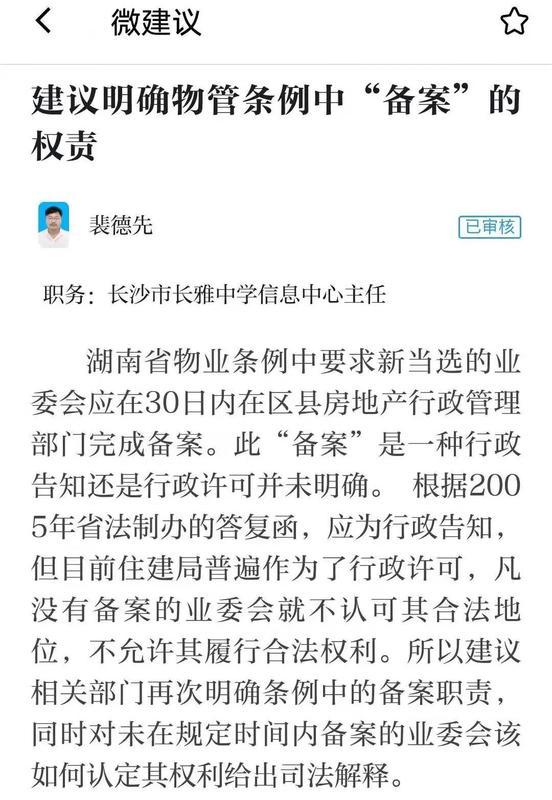 微建议

建议明确物管条例中“备案”的权责

裴德先

已审核

职务：长沙市长雅中学信息中心主任

湖南省物业条例中要求新当选的业委会应在30日内在区县房地产行政管理部门完成备案。此“备案”是一种行政告知还是行政许可并未明确。 根据2005年省法制办的答复函，应为行政告知，但目前住建局普遍作为了行政许可，凡没有备案的业委会就不认可其合法地位，不允许其履行合法权利。所以建议相关部门再次明确条例中的备案职责，同时对未在规定时间内备案的业委会该如何认定其权利给出司法解释。